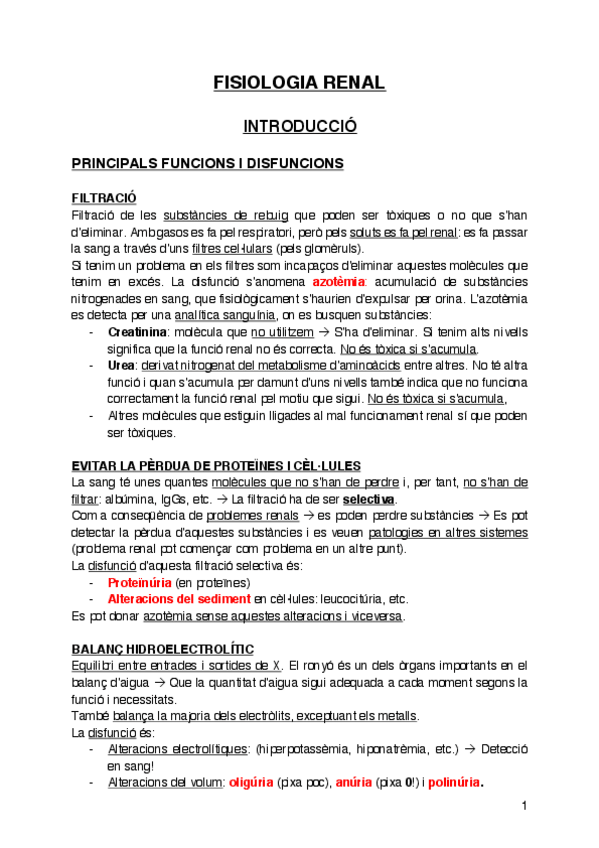 FISIOLOGIA RENAL

INTRODUCCIÓ

PRINCIPALS FUNCIONS I DISFUNCIONS

FILTRACIÓ
Filtració de les substàncies de rebuig que poden ser tòxiques o no que s'han d'eliminar. Amb gasos es fa pel respiratori, però pels soluts es fa pel renal: es fa passar la sang a través d'uns filtres cel·lulars (pels glomèruls).
Si tenim un problema en els filtres som incapaços d'eliminar aquestes molècules que tenim en excés. La disfunció s'anomena azotèmia: acumulació de substàncies nitrogenades en sang, que fisiològicament s'haurien d'expulsar per orina. L'azotèmia es detecta per una analítica sanguínia, on es busquen substàncies:
- Creatinina: molècula que no utilitzem → S'ha d'eliminar. Si tenim alts nivells significa que la funció renal no és correcta. No és tòxica si s'acumula.
- Urea: derivat nitrogenat del metabolisme d'aminoàcids entre altres. No té altra funció i quan s'acumula per damunt d'uns nivells també indica que no funciona correctament la funció renal pel motiu que sigui. No és tòxica si s'acumula,
- Altres molècules que estiguin lligades al mal funcionament renal sí que poden ser tòxiques.

EVITAR LA PÈRDUA DE PROTEÏNES I CÈL·LULES
La sang té unes quantes molècules que no s'han de perdre i, per tant, no s'han de filtrar: albúmina, IgGs, etc. → La filtració ha de ser selectiva.
Com a conseqüència de problemes renals → es poden perdre substàncies → Es pot detectar la pèrdua d'aquestes substàncies i es veuen patologies en altres sistemes (problema renal pot començar com problema en un altre punt).
La disfunció d'aquesta filtració selectiva és:
- Proteïnúria (en proteïnes)
- Alteracions del sediment en cèl·lules: leucocitúria, etc.
Es pot donar azotèmia sense aquestes alteracions i viceversa.

BALANÇ HIDROELECTROLÍTIC
Equilibri entre entrades i sortides de X. El ronyó és un dels òrgans importants en el balanç d'aigua → Que la quantitat d'aigua sigui adequada a cada moment segons la funció i necessitats.
També balança la majoria dels electròlits, exceptuant els metalls.
La disfunció és:
- Alteracions electrolítiques: (hiperpotassèmia, hiponatrèmia, etc.) → Detecció en sang!
- Alteracions del volum: oligúria (pixa poc), anúria (pixa 0!) i polinúria.

1